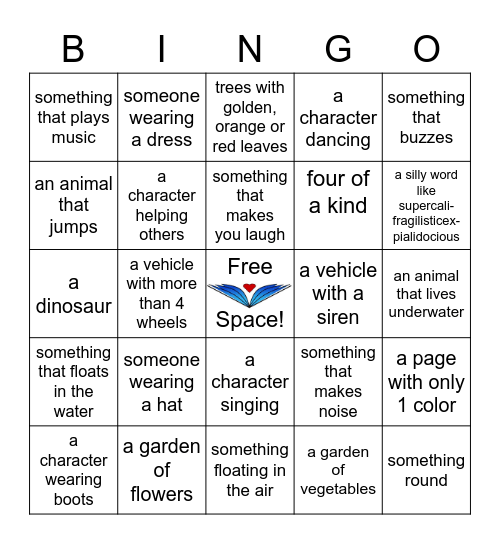 | B | I | N | G | O |
|---|---|---|---|---|
| something that plays music | someone wearing a dress | trees with golden, orange or red leaves | a character dancing | something that buzzes |
| an animal that jumps | a character helping others | something that makes you laugh | four of a kind | a silly word like supercalifragilisticexpialidocious |
| a dinosaur | a vehicle with more than 4 wheels | Free Space! | a vehicle with a siren | an animal that lives underwater |
| something that floats in the water | someone wearing a hat | a character singing | something that makes noise | a page with only 1 color |
| a character wearing boots | a garden of flowers | something floating in the air | a garden of vegetables | something round |